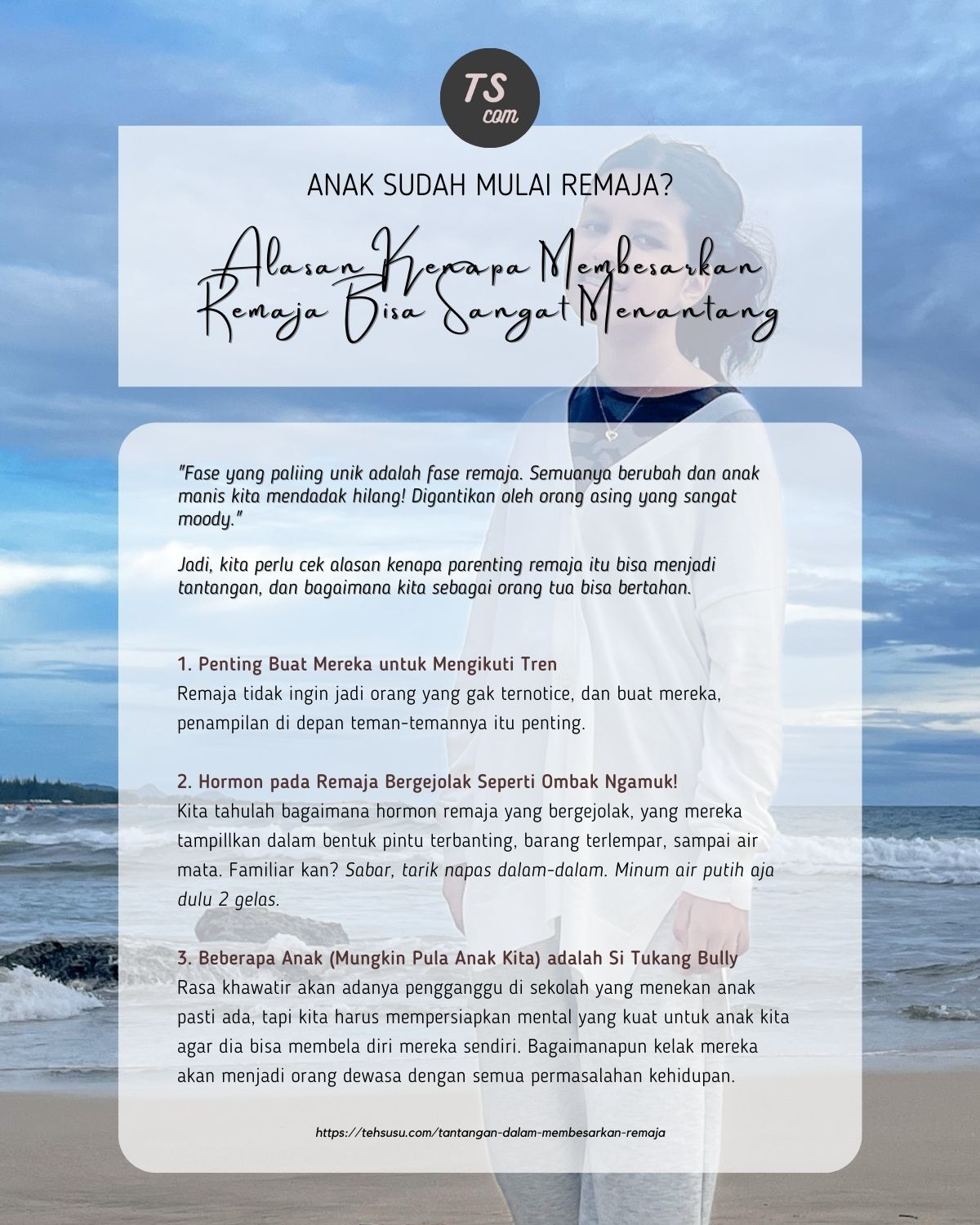 TS
com

ANAK SUDAH MULAI REMAJA?

Alasan Kenapa Membesarkan Remaja Bisa Sangat Menantang

"Fase yang paliing unik adalah fase remaja. Semuanya berubah dan anak manis kita mendadak hilang! Digantikan oleh orang asing yang sangat moody."

Jadi, kita perlu cek alasan kenapa parenting remaja itu bisa menjadi tantangan, dan bagaimana kita sebagai orang tua bisa bertahan.

1. Penting Buat Mereka untuk Mengikuti Tren
Remaja tidak ingin jadi orang yang gak ternotice, dan buat mereka, penampilan di depan teman-temannya itu penting.

2. Hormon pada Remaja Bergejolak Seperti Ombak Ngamuk!
Kita tahulah bagaimana hormon remaja yang bergejolak, yang mereka tampillkan dalam bentuk pintu terbanting, barang terlempar, sampai air mata. Familiar kan? Sabar, tarik napas dalam-dalam. Minum air putih aja dulu 2 gelas.

3. Beberapa Anak (Mungkin Pula Anak Kita) adalah Si Tukang Bully
Rasa khawatir akan adanya pengganggu di sekolah yang menekan anak pasti ada, tapi kita harus mempersiapkan mental yang kuat untuk anak kita agar dia bisa membela diri mereka sendiri. Bagaimanapun kelak mereka akan menjadi orang dewasa dengan semua permasalahan kehidupan.

https://tehsusu.com/tantangan-dalam-membesarkan-remaja